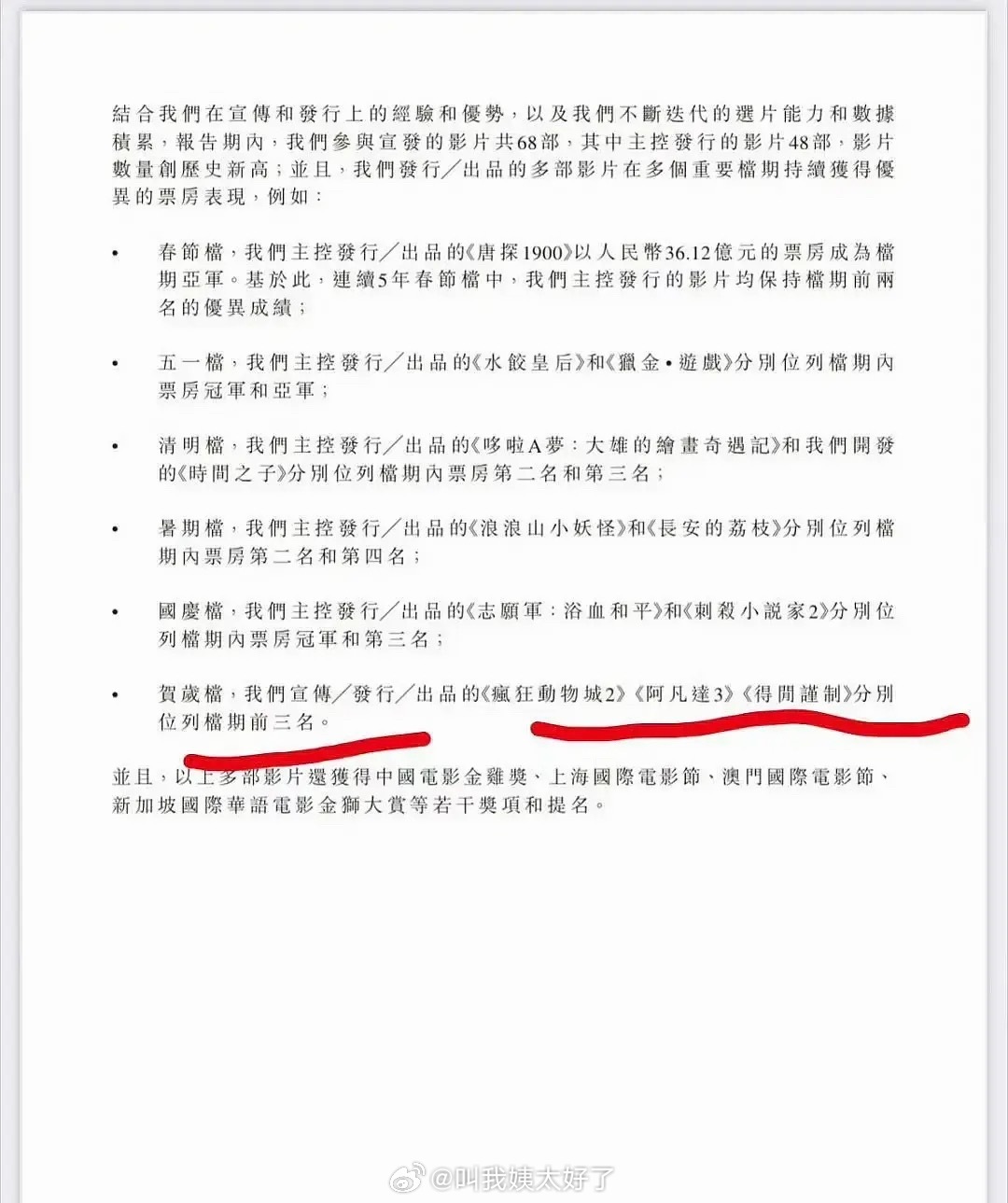 結合我們在宣傳和發行上的經驗和優勢，以及我們不斷迭代的選片能力和數據積累，報告期內，我們參與宣發的影片共68部，其中主控發行的影片48部，影片數量創歷史新高；並且，我們發行／出品的多部影片在多個重要檔期持續獲得優異的票房表現，例如：

• 春節檔，我們主控發行／出品的《唐探1900》以人民幣36.12億元的票房成為檔期亞軍。基於此，連續5年春節檔中，我們主控發行的影片均保持檔期前兩名的優異成績；

• 五一檔，我們主控發行／出品的《水餃皇后》和《獵金•遊戲》分別位列檔期內票房冠軍和亞軍；

• 清明檔，我們主控發行／出品的《哆啦A夢：大雄的繪畫奇遇記》和我們開發的《時間之子》分別位列檔期內票房第二名和第三名；

• 暑期檔，我們主控發行／出品的《浪浪山小妖怪》和《長安的荔枝》分別位列檔期內票房第二名和第四名；

• 國慶檔，我們主控發行／出品的《志願軍：浴血和平》和《刺殺小說家2》分別位列檔期內票房冠軍和第三名；

• 賀歲檔，我們宣傳／發行／出品的《瘋狂動物城2》《阿凡達3》《得閒謹制》分別位列檔期前三名。

並且，以上多部影片還獲得中國電影金雞獎、上海國際電影節、澳門國際電影節、新加坡國際華語電影金獅大賞等若干獎項和提名。

@叫我姨太好了